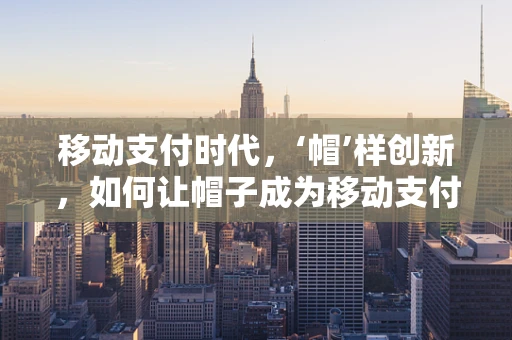 移动支付时代，‘帽’样创新，如何让帽子成为移动支付